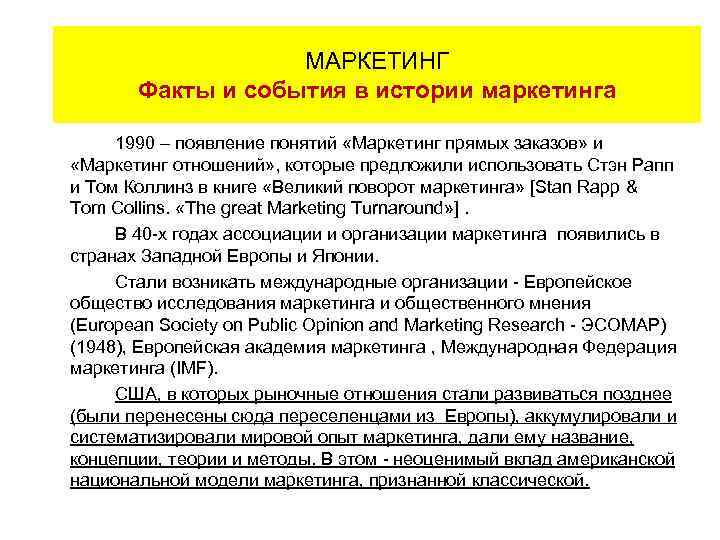 МАРКЕТИНГ
Факты и события в истории маркетинга

1990 – появление понятий «Маркетинг прямых заказов» и «Маркетинг отношений», которые предложили использовать Стэн Рапп и Том Коллинз в книге «Великий поворот маркетинга» [Stan Rapp & Tom Collins. «The great Marketing Turnaround»] .

В 40-х годах ассоциации и организации маркетинга появились в странах Западной Европы и Японии.

Стали возникать международные организации - Европейское общество исследования маркетинга и общественного мнения (European Society on Public Opinion and Marketing Research - ЭСОМАР) (1948), Европейская академия маркетинга , Международная Федерация маркетинга (IMF).

США, в которых рыночные отношения стали развиваться позднее (были перенесены сюда переселенцами из Европы), аккумулировали и систематизировали мировой опыт маркетинга, дали ему название, концепции, теории и методы. В этом - неоценимый вклад американской национальной модели маркетинга, признанной классической.